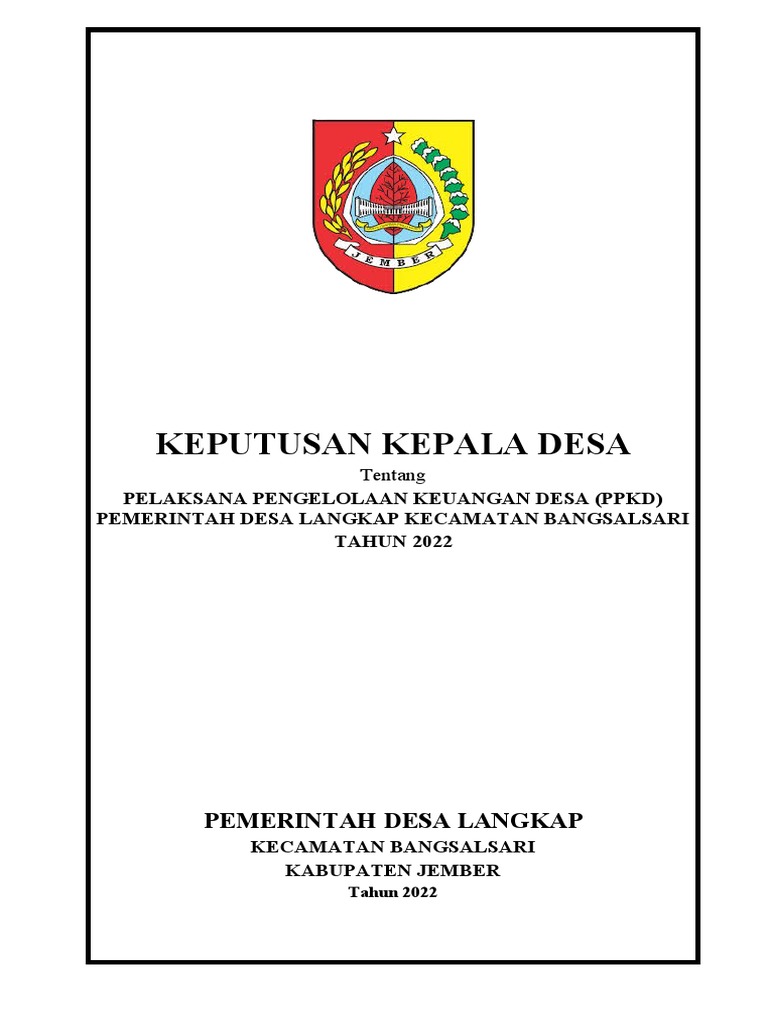 JEMBER

KEPUTUSAN KEPALA DESA

Tentang

PELAKSANA PENGELOLAAN KEUANGAN DESA (PPKD)
PEMERINTAH DESA LANGKAP KECAMATAN BANGSALSARI
TAHUN 2022

PEMERINTAH DESA LANGKAP

KECAMATAN BANGSALSARI
KABUPATEN JEMBER
Tahun 2022